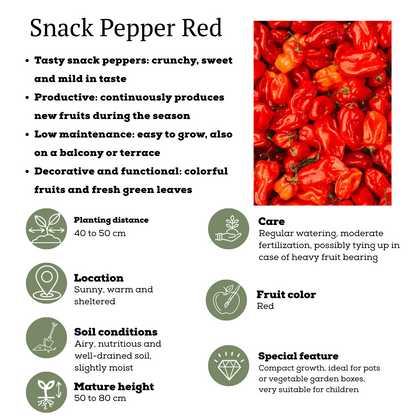 Snack Pepper Red

• Tasty snack peppers: crunchy, sweet and mild in taste
• Productive: continuously produces new fruits during the season
• Low maintenance: easy to grow, also on a balcony or terrace
• Decorative and functional: colorful fruits and fresh green leaves

Planting distance
40 to 50 cm

Location
Sunny, warm and sheltered

Soil conditions
Airy, nutritious and well-drained soil, slightly moist

Mature height
50 to 80 cm

Care
Regular watering, moderate fertilization, possibly tying up in case of heavy fruit bearing

Fruit color
Red

Special feature
Compact growth, ideal for pots or vegetable garden boxes, very suitable for children